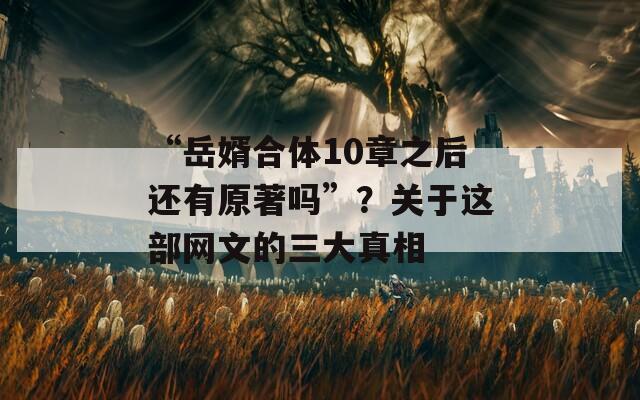 “岳婿合体10章之后还有原著吗”？关于这部网文的三大真相